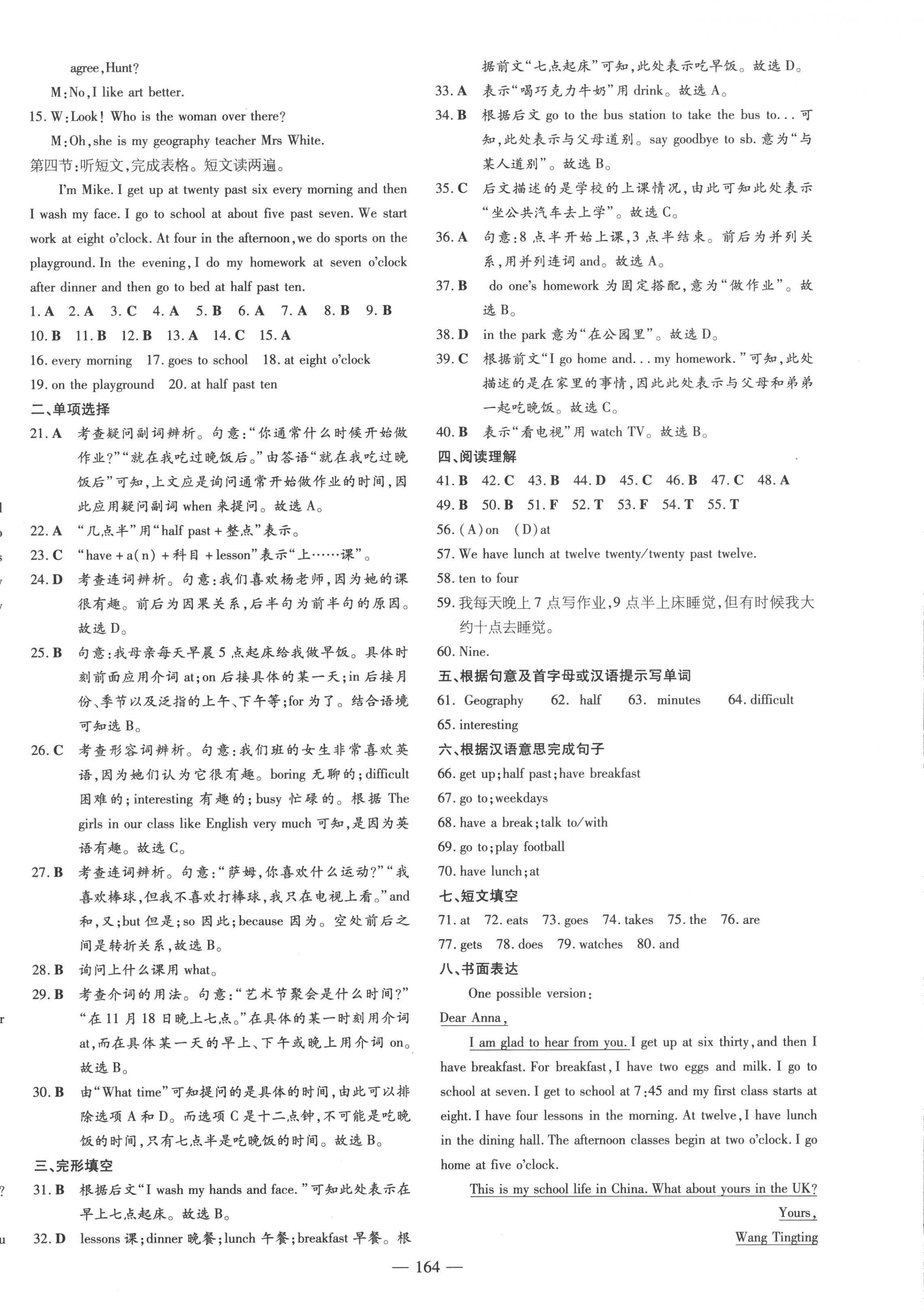 agree, Hunt?

M: No, I like art better.

15. W: Look! Who is the woman over there?

M: Oh, she is my geography teacher Mrs White.

第四节:听短文,完成表格。短文读两遍。

I'm Mike. I get up at twenty past six every morning and then I wash my face. I go to school at about five past seven. We start work at eight o'clock. At four in the afternoon, we do sports on the playground. In the evening, I do my homework at seven o'clock after dinner and then go to bed at half past ten.

1. A 2. A 3. C 4. A 5. B 6. A 7. A 8. B 9. B

10. B 11. B 12. B 13. A 14. C 15. A

16. every morning 17. goes to school 18. at eight o'clock

19. on the playground 20. at half past ten

二、单项选择

21. A 考查疑问副词辨析。句意:"你通常什么时候开始做作业?""就在我吃过晚饭后。"由答语"就在我吃过晚饭后"可知,上文应是询问通常开始做作业的时间,因此应用疑问副词 when 来提问。故选 A。

22. A "几点半"用"half past + 整点"表示。

23. C "have + a(n) + 科目 + lesson"表示"上……课"。

24. D 考查连词辨析。句意:我们喜欢杨老师,因为她的课很有趣。前后为因果关系,后半句为前半句的原因。故选 D。

25. B 句意:我母亲每天早晨 5 点起床给我做早饭。具体时刻前面应用介词 at;on 后接具体的某一天;in 后接月份、季节以及泛指的上午、下午等;for 为了。结合语境可知选 B。

26. C 考查形容词辨析。句意:我们班的女生非常喜欢英语,因为她们认为它很有趣。boring 无聊的;difficult 困难的;interesting 有趣的;busy 忙碌的。根据 The girls in our class like English very much 可知,是因为英语有趣。故选 C。

27. B 考查连词辨析。句意:"萨姆,你喜欢什么运动?""我喜欢棒球,但我不喜欢打棒球,我只在电视上看。"and 和,又;but 但是;so 因此;because 因为。空处前后之间是转折关系,故选 B。

28. B 询问上什么课用 what。

29. B 考查介词的用法。句意:"艺术节聚会是什么时间?""在 11 月 18 日晚上七点。"在具体的某一时刻用介词 at,而在具体某一天的早上、下午或晚上用介词 on。故选 B。

30. B 由"What time"可知提问的是具体的时间,由此可以排除选项 A 和 D。而选项 C 是十二点钟,不可能是吃晚饭的时间,只有七点半是吃晚饭的时间。故选 B。

三、完形填空

31. B 根据后文"I wash my hands and face."可知此处表示在早上七点起床。故选 B。

32. D lessons 课;dinner 晚餐;lunch 午餐;breakfast 早餐。根据前文"七点起床"可知,此处表示吃早饭。故选 D。

33. A 表示"喝巧克力牛奶"用 drink。故选 A。

34. B 根据后文 go to the bus station to take the bus to... 可知,此处表示与父母道别。say goodbye to sb. 意为"与某人道别"。故选 B。

35. C 后文描述的是学校的上课情况,由此可知此处表示"坐公共汽车去上学"。故选 C。

36. A 句意:8 点半开始上课,3 点半结束。前后为并列关系,用并列连词 and。故选 A。

37. B do one's homework 为固定搭配,意为"做作业"。故选 B。

38. D in the park 意为"在公园里"。故选 D。

39. C 根据前文"I go home and... my homework."可知,此处描述的是在家里的事情,因此此处表示与父母和弟弟一起吃晚饭。故选 C。

40. B 表示"看电视"用 watch TV。故选 B。

四、阅读理解

41. B 42. C 43. B 44. D 45. C 46. B 47. C 48. A

49. B 50. B 51. F 52. T 53. F 54. T 55. T

56. (A) on (D) at

57. We have lunch at twelve twenty/twenty past twelve.

58. ten to four

59. 我每天晚上 7 点写作业,9 点半上床睡觉,但有时候我大约十点去睡觉。

60. Nine.

五、根据句意及首字母或汉语提示写单词

61. Geography 62. half 63. minutes 64. difficult

65. interesting

六、根据汉语意思完成句子

66. get up; half past; have breakfast

67. go to; weekdays

68. have a break; talk to/with

69. go to; play football

70. have lunch; at

七、短文填空

71. at 72. eats 73. goes 74. takes 75. the 76. are

77. gets 78. does 79. watches 80. and

八、书面表达

One possible version:

Dear Anna,

I am glad to hear from you. I get up at six thirty, and then I have breakfast. For breakfast, I have two eggs and milk. I go to school at seven. I get to school at 7:45 and my first class starts at eight. I have four lessons in the morning. At twelve, I have lunch in the dining hall. The afternoon classes begin at two o'clock. I go home at five o'clock.

This is my school life in China. What about yours in the UK?

Yours,

Wang Tingting

— 164 —